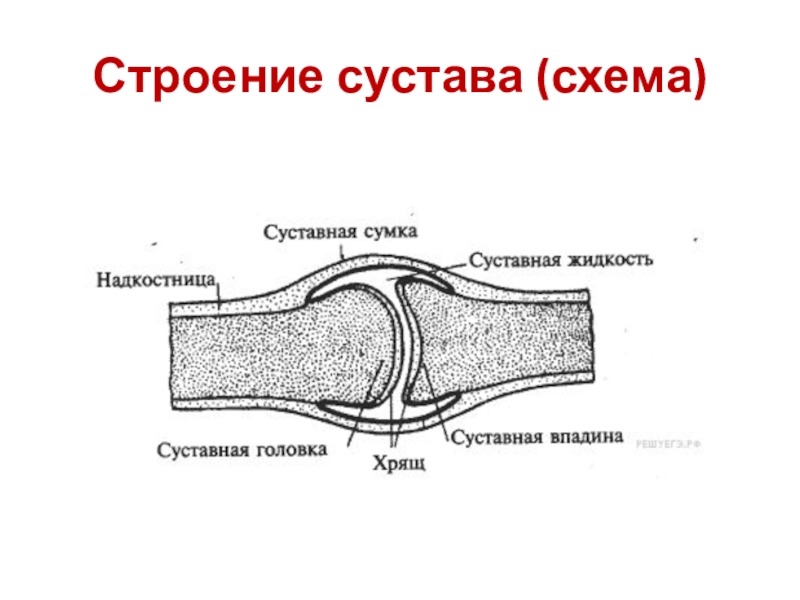 Строение сустава (схема)

Суставная сумка

Суставная жидкость

Надкостница

Суставная головка

Хрящ

Суставная впадина

РЕШУЕГЭ.РФ